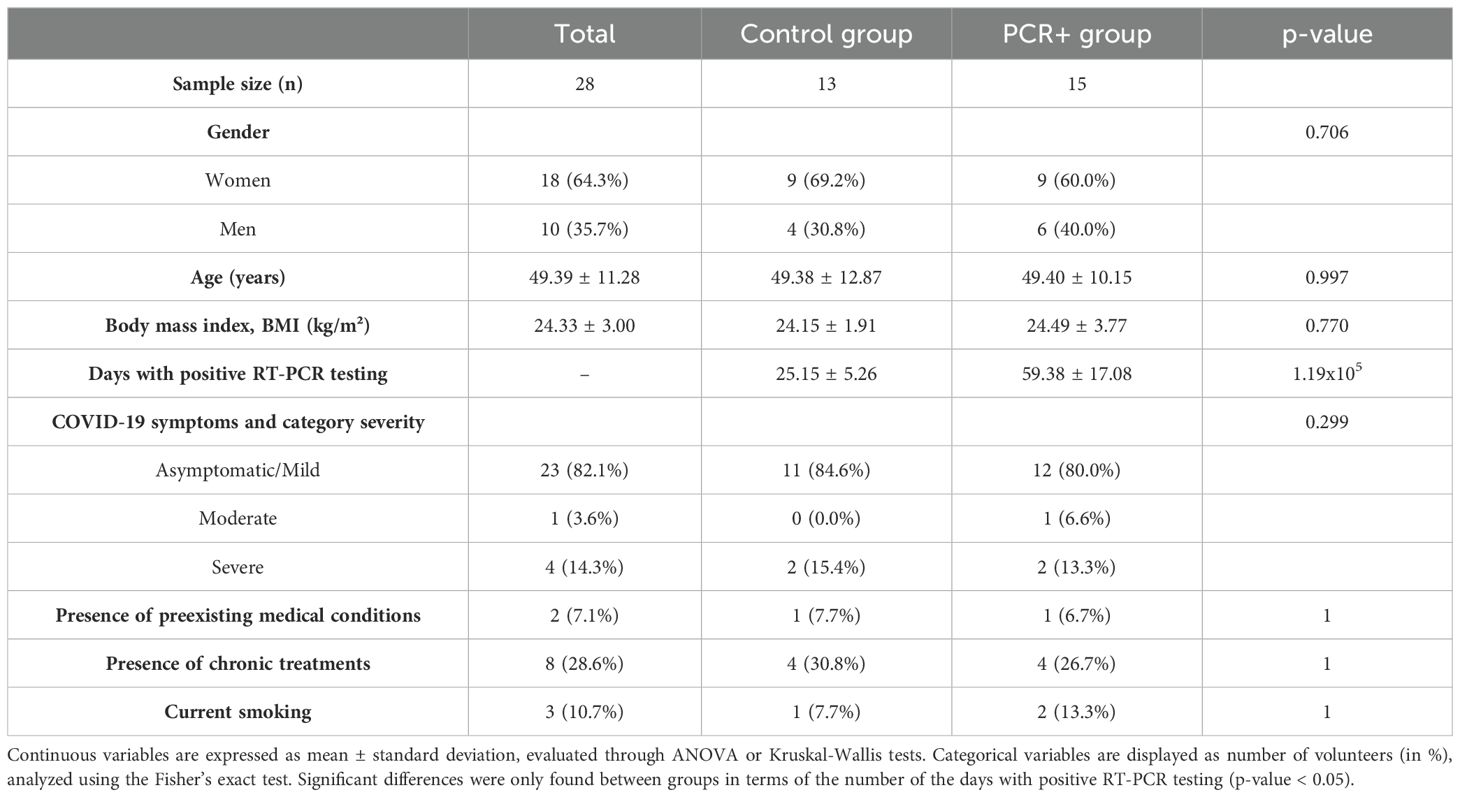 |  | Total | Control group | PCR+ group | p-value |
|---|---|---|---|---|
| **Sample size (n)** | 28 | 13 | 15 |  |
| **Gender** |  |  |  | 0.706 |
| Women | 18 (64.3%) | 9 (69.2%) | 9 (60.0%) |  |
| Men | 10 (35.7%) | 4 (30.8%) | 6 (40.0%) |  |
| **Age (years)** | 49.39 ± 11.28 | 49.38 ± 12.87 | 49.40 ± 10.15 | 0.997 |
| **Body mass index, BMI (kg/m²)** | 24.33 ± 3.00 | 24.15 ± 1.91 | 24.49 ± 3.77 | 0.770 |
| **Days with positive RT-PCR testing** | – | 25.15 ± 5.26 | 59.38 ± 17.08 | $1.19x10^5$ |
| **COVID-19 symptoms and category severity** |  |  |  | 0.299 |
| Asymptomatic/Mild | 23 (82.1%) | 11 (84.6%) | 12 (80.0%) |  |
| Moderate | 1 (3.6%) | 0 (0.0%) | 1 (6.6%) |  |
| Severe | 4 (14.3%) | 2 (15.4%) | 2 (13.3%) |  |
| **Presence of preexisting medical conditions** | 2 (7.1%) | 1 (7.7%) | 1 (6.7%) | 1 |
| **Presence of chronic treatments** | 8 (28.6%) | 4 (30.8%) | 4 (26.7%) | 1 |
| **Current smoking** | 3 (10.7%) | 1 (7.7%) | 2 (13.3%) | 1 |

Continuous variables are expressed as mean ± standard deviation, evaluated through ANOVA or Kruskal-Wallis tests. Categorical variables are displayed as number of volunteers (in %), analyzed using the Fisher's exact test. Significant differences were only found between groups in terms of the number of the days with positive RT-PCR testing (p-value < 0.05).